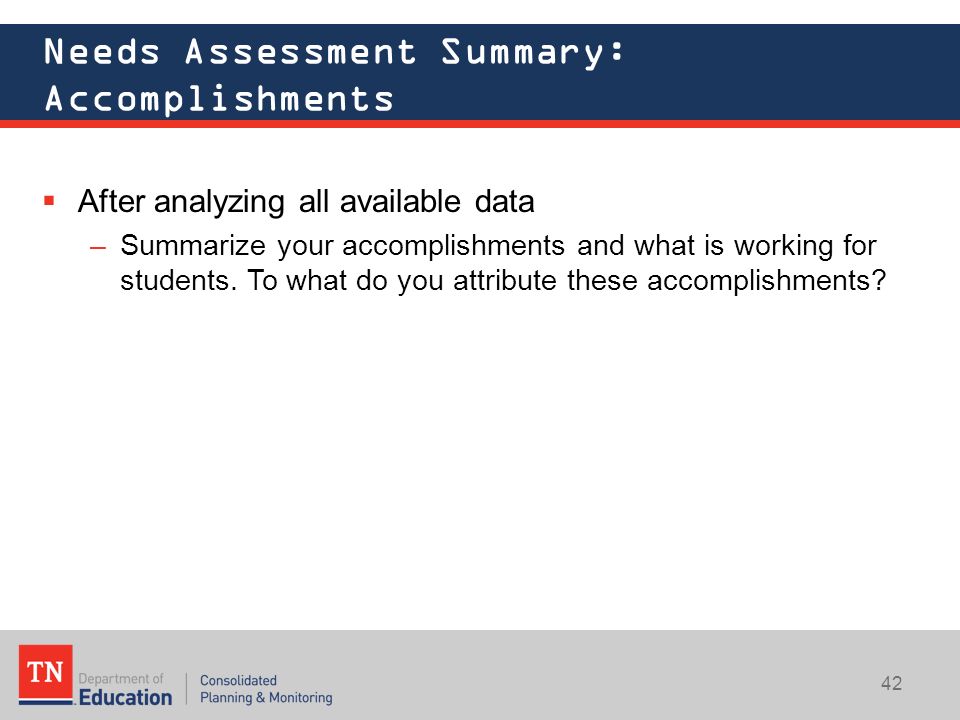 Needs Assessment Summary: Accomplishments

▪ After analyzing all available data

– Summarize your accomplishments and what is working for students. To what do you attribute these accomplishments?

TN Department of Education

Consolidated Planning & Monitoring

42